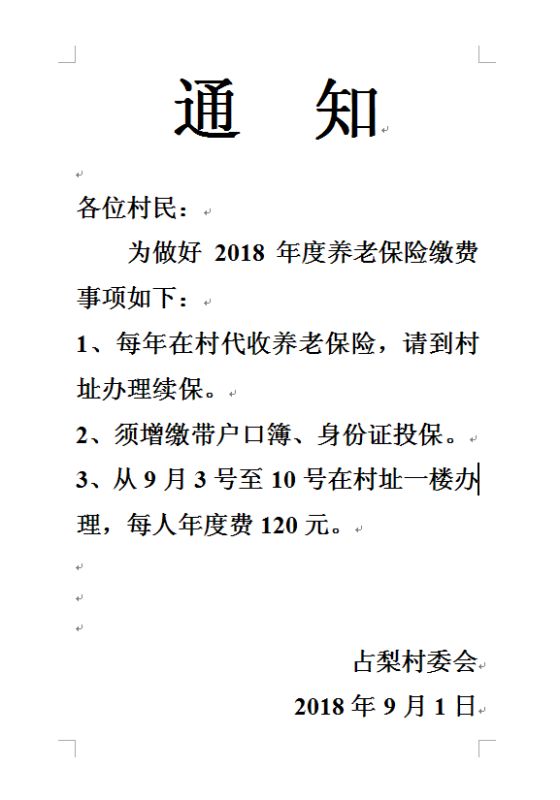 通　知

各位村民：

为做好 2018 年度养老保险缴费事项如下：

1、每年在村代收养老保险，请到村址办理续保。

2、须增缴带户口簿、身份证投保。

3、从 9 月 3 号至 10 号在村址一楼办理，每人年度费 120 元。

占梨村委会

2018 年 9 月 1 日